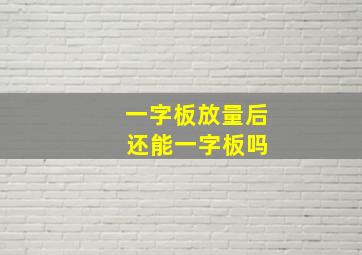 一字板放量后
还能一字板吗